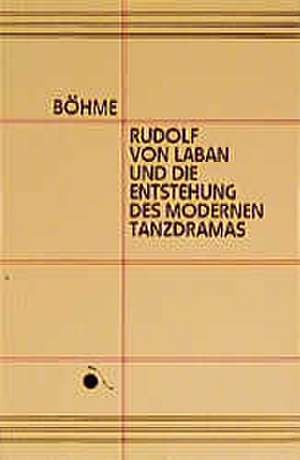 BÖHME

RUDOLF VON LABAN UND DIE ENTSTEHUNG DES MODERNEN TANZDRAMAS